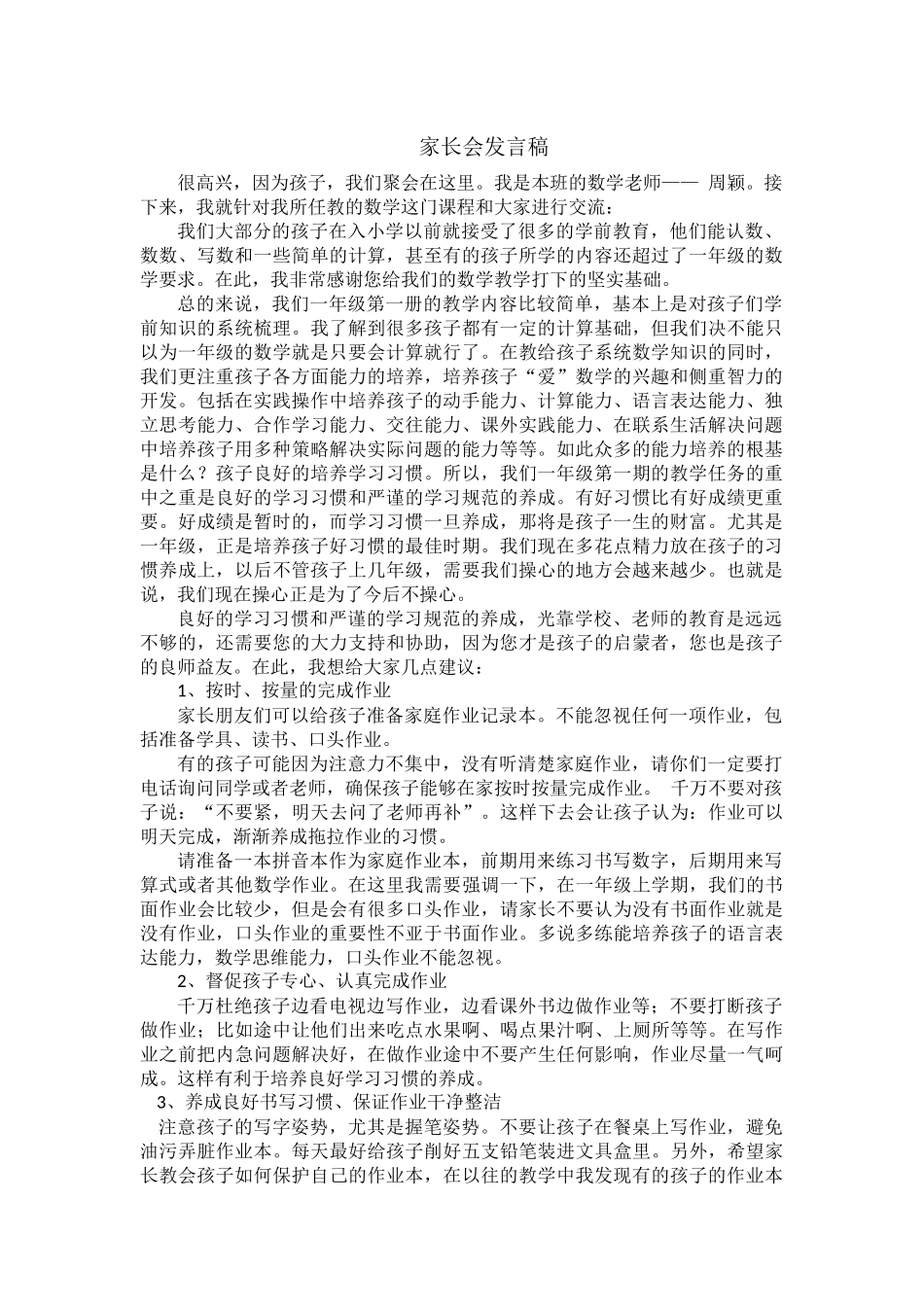 家长会发言稿

很高兴，因为孩子，我们聚会在这里。我是本班的数学老师—— 周颖。接下来，我就针对我所任教的数学这门课程和大家进行交流：

我们大部分的孩子在入小学以前就接受了很多的学前教育，他们能认数、数数、写数和一些简单的计算，甚至有的孩子所学的内容还超过了一年级的数学要求。在此，我非常感谢您给我们的数学教学打下的坚实基础。

总的来说，我们一年级第一册的教学内容比较简单，基本上是对孩子们学前知识的系统梳理。我了解到很多孩子都有一定的计算基础，但我们决不能只以为一年级的数学就是只要会计算就行了。在教给孩子系统数学知识的同时，我们更注重孩子各方面能力的培养，培养孩子“爱”数学的兴趣和侧重智力的开发。包括在实践操作中培养孩子的动手能力、计算能力、语言表达能力、独立思考能力、合作学习能力、交往能力、课外实践能力、在联系生活解决问题中培养孩子用多种策略解决实际问题的能力等等。如此众多的能力培养的根基是什么？孩子良好的培养学习习惯。所以，我们一年级第一期的教学任务的重中之重是良好的学习习惯和严谨的学习规范的养成。有好习惯比有好成绩更重要。好成绩是暂时的，而学习习惯一旦养成，那将是孩子一生的财富。尤其是一年级，正是培养孩子好习惯的最佳时期。我们现在多花点精力放在孩子的习惯养成上，以后不管孩子上几年级，需要我们操心的地方会越来越少。也就是说，我们现在操心正是为了今后不操心。

良好的学习习惯和严谨的学习规范的养成，光靠学校、老师的教育是远远不够的，还需要您的大力支持和协助，因为您才是孩子的启蒙者，您也是孩子的良师益友。在此，我想给大家几点建议：

1、按时、按量的完成作业

家长朋友们可以给孩子准备家庭作业记录本。不能忽视任何一项作业，包括准备学具、读书、口头作业。

有的孩子可能因为注意力不集中，没有听清楚家庭作业，请你们一定要打电话询问同学或者老师，确保孩子能够在家按时按量完成作业。 千万不要对孩子说：“不要紧，明天去问了老师再补”。这样下去会让孩子认为：作业可以明天完成，渐渐养成拖拉作业的习惯。

请准备一本拼音本作为家庭作业本，前期用来练习书写数字，后期用来写算式或者其他数学作业。在这里我需要强调一下，在一年级上学期，我们的书面作业会比较少，但是会有很多口头作业，请家长不要认为没有书面作业就是没有作业，口头作业的重要性不亚于书面作业。多说多练能培养孩子的语言表达能力，数学思维能力，口头作业不能忽视。

2、督促孩子专心、认真完成作业

千万杜绝孩子边看电视边写作业，边看课外书边做作业等；不要打断孩子做作业；比如途中让他们出来吃点水果啊、喝点果汁啊、上厕所等等。在写作业之前把内急问题解决好，在做作业途中不要产生任何影响，作业尽量一气呵成。这样有利于培养良好学习习惯的养成。

3、养成良好书写习惯、保证作业干净整洁

注意孩子的写字姿势，尤其是握笔姿势。不要让孩子在餐桌上写作业，避免油污弄脏作业本。每天最好给孩子削好五支铅笔装进文具盒里。另外，希望家长教会孩子如何保护自己的作业本，在以往的教学中我发现有的孩子的作业本